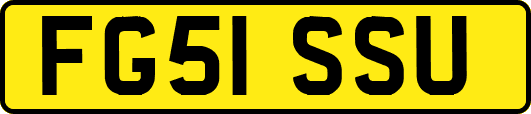 FG51 SSU